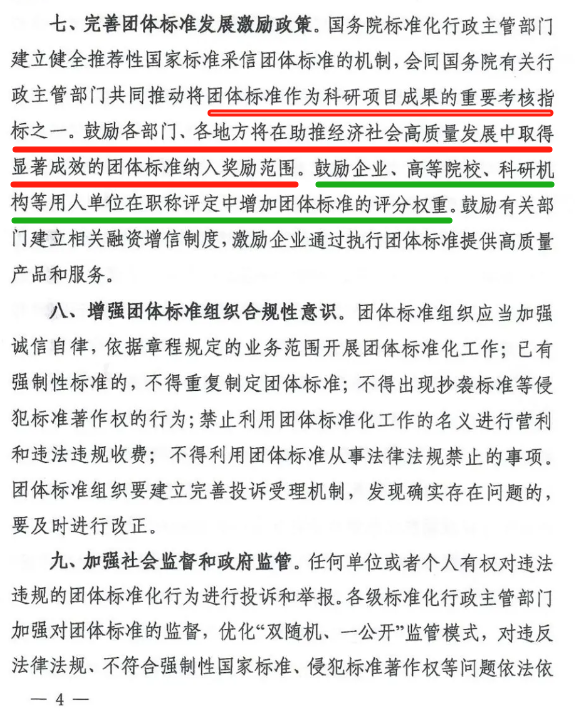 七、完善团体标准发展激励政策。国务院标准化行政主管部门建立健全推荐性国家标准采信团体标准的机制，会同国务院有关行政主管部门共同推动将团体标准作为科研项目成果的重要考核指标之一。鼓励各部门、各地方将在助推经济社会高质量发展中取得显著成效的团体标准纳入奖励范围。鼓励企业、高等院校、科研机构等用人单位在职称评定中增加团体标准的评分权重。鼓励有关部门建立相关融资增信制度，激励企业通过执行团体标准提供高质量产品和服务。

八、增强团体标准组织合规性意识。团体标准组织应当加强诚信自律，依据章程规定的业务范围开展团体标准化工作；已有强制性标准的，不得重复制定团体标准；不得出现抄袭标准等侵犯标准著作权的行为；禁止利用团体标准化工作的名义进行营利和违法违规收费；不得利用团体标准从事法律法规禁止的事项。团体标准组织要建立完善投诉受理机制，发现确实存在问题的，要及时进行改正。

九、加强社会监督和政府监管。任何单位或者个人有权对违法违规的团体标准化行为进行投诉和举报。各级标准化行政主管部门加强对团体标准的监督，优化“双随机、一公开”监管模式，对违反法律法规、不符合强制性国家标准、侵犯标准著作权等问题依法依

— 4 —